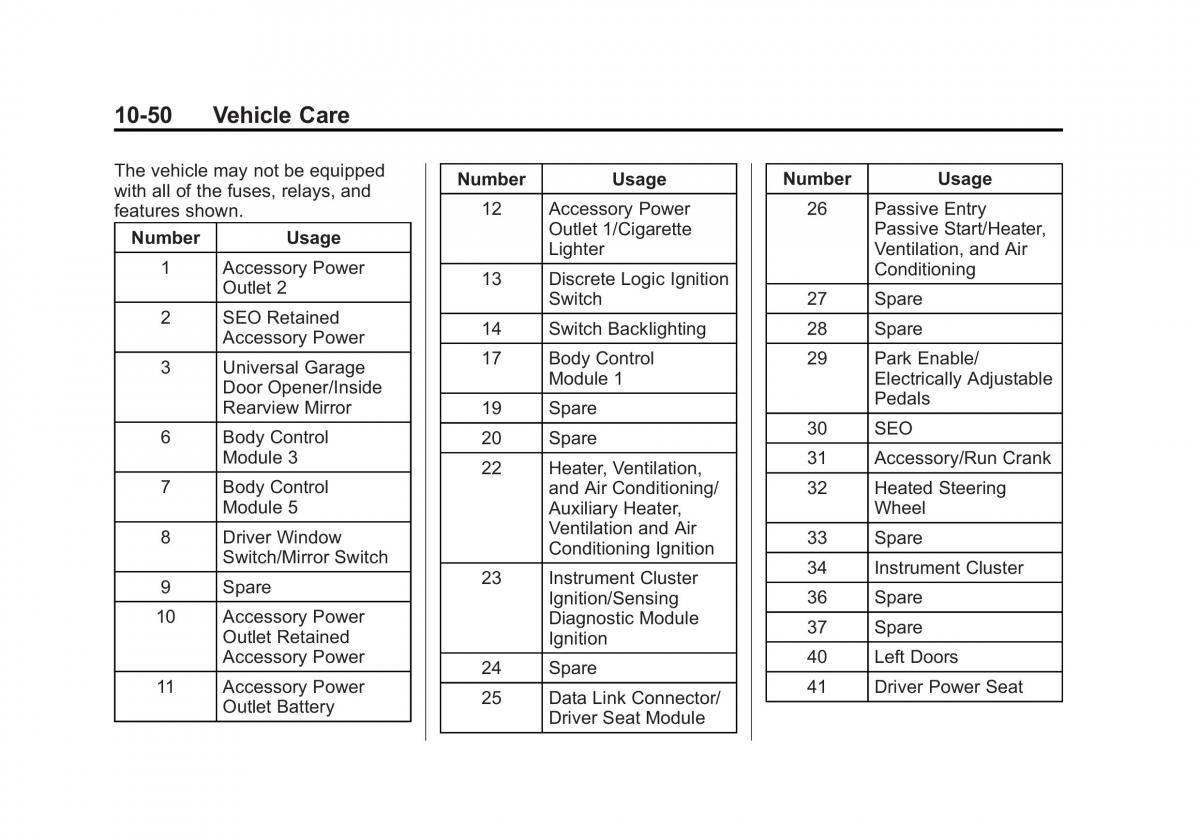 10-50 Vehicle Care

The vehicle may not be equipped with all of the fuses, relays, and features shown.

| Number | Usage |
|---|---|
| 1 | Accessory Power Outlet 2 |
| 2 | SEO Retained Accessory Power |
| 3 | Universal Garage Door Opener/Inside Rearview Mirror |
| 6 | Body Control Module 3 |
| 7 | Body Control Module 5 |
| 8 | Driver Window Switch/Mirror Switch |
| 9 | Spare |
| 10 | Accessory Power Outlet Retained Accessory Power |
| 11 | Accessory Power Outlet Battery |

| Number | Usage |
|---|---|
| 12 | Accessory Power Outlet 1/Cigarette Lighter |
| 13 | Discrete Logic Ignition Switch |
| 14 | Switch Backlighting |
| 17 | Body Control Module 1 |
| 19 | Spare |
| 20 | Spare |
| 22 | Heater, Ventilation, and Air Conditioning/ Auxiliary Heater, Ventilation and Air Conditioning Ignition |
| 23 | Instrument Cluster Ignition/Sensing Diagnostic Module Ignition |
| 24 | Spare |
| 25 | Data Link Connector/ Driver Seat Module |

| Number | Usage |
|---|---|
| 26 | Passive Entry Passive Start/Heater, Ventilation, and Air Conditioning |
| 27 | Spare |
| 28 | Spare |
| 29 | Park Enable/ Electrically Adjustable Pedals |
| 30 | SEO |
| 31 | Accessory/Run Crank |
| 32 | Heated Steering Wheel |
| 33 | Spare |
| 34 | Instrument Cluster |
| 36 | Spare |
| 37 | Spare |
| 40 | Left Doors |
| 41 | Driver Power Seat |